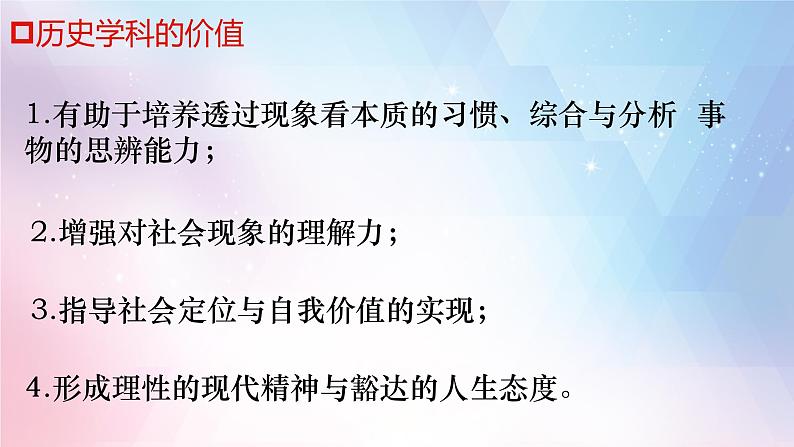 □历史学科的价值

1.有助于培养透过现象看本质的习惯、综合与分析 事物的思辨能力；

2.增强对社会现象的理解力；

3.指导社会定位与自我价值的实现；

4.形成理性的现代精神与豁达的人生态度。